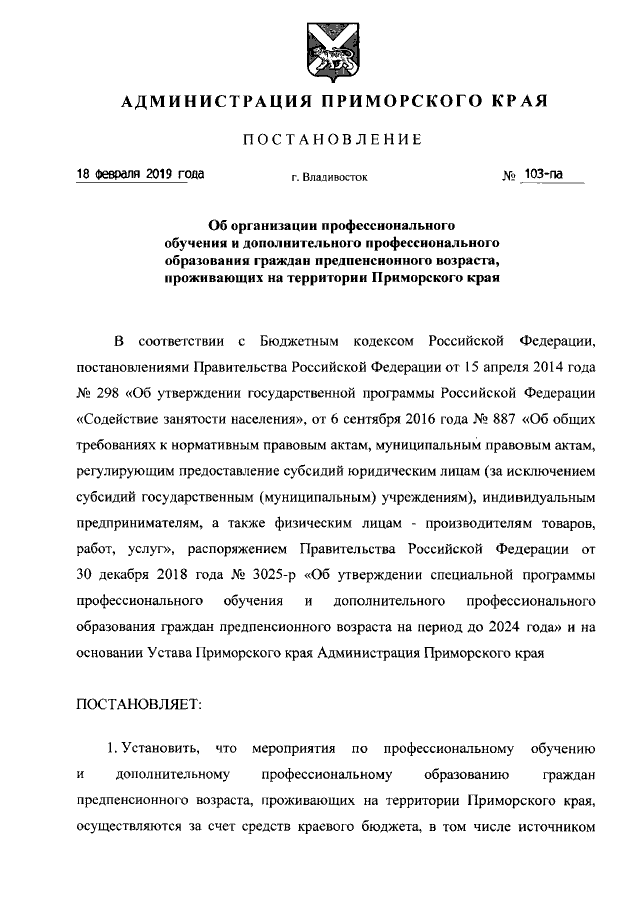 АДМИНИСТРАЦИЯ ПРИМОРСКОГО КРАЯ

ПОСТАНОВЛЕНИЕ

18 февраля 2019 года г. Владивосток № 103-па

Об организации профессионального обучения и дополнительного профессионального образования граждан предпенсионного возраста, проживающих на территории Приморского края

В соответствии с Бюджетным кодексом Российской Федерации, постановлениями Правительства Российской Федерации от 15 апреля 2014 года № 298 «Об утверждении государственной программы Российской Федерации «Содействие занятости населения», от 6 сентября 2016 года № 887 «Об общих требованиях к нормативным правовым актам, муниципальным правовым актам, регулирующим предоставление субсидий юридическим лицам (за исключением субсидий государственным (муниципальным) учреждениям), индивидуальным предпринимателям, а также физическим лицам - производителям товаров, работ, услуг», распоряжением Правительства Российской Федерации от 30 декабря 2018 года № 3025-р «Об утверждении специальной программы профессионального обучения и дополнительного профессионального образования граждан предпенсионного возраста на период до 2024 года» и на основании Устава Приморского края Администрация Приморского края

ПОСТАНОВЛЯЕТ:

1. Установить, что мероприятия по профессиональному обучению и дополнительному профессиональному образованию граждан предпенсионного возраста, проживающих на территории Приморского края, осуществляются за счет средств краевого бюджета, в том числе источником